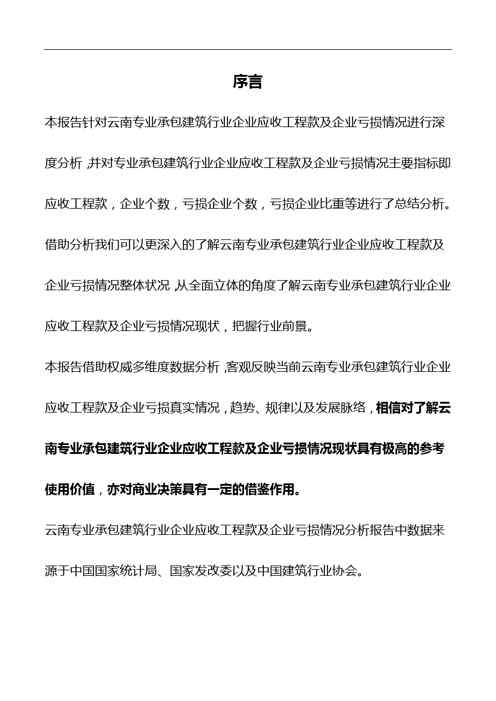 序言

本报告针对云南专业承包建筑行业企业应收工程款及企业亏损情况进行深度分析，并对专业承包建筑行业企业应收工程款及企业亏损情况主要指标即应收工程款，企业个数，亏损企业个数，亏损企业比重等进行了总结分析。借助分析我们可以更深入的了解云南专业承包建筑行业企业应收工程款及企业亏损情况整体状况，从全面立体的角度了解云南专业承包建筑行业企业应收工程款及企业亏损情况现状，把握行业前景。

本报告借助权威多维度数据分析，客观反映当前云南专业承包建筑行业企业应收工程款及企业亏损真实情况，趋势、规律以及发展脉络，相信对了解云南专业承包建筑行业企业应收工程款及企业亏损情况现状具有极高的参考使用价值，亦对商业决策具有一定的借鉴作用。

云南专业承包建筑行业企业应收工程款及企业亏损情况分析报告中数据来源于中国国家统计局、国家发改委以及中国建筑行业协会。